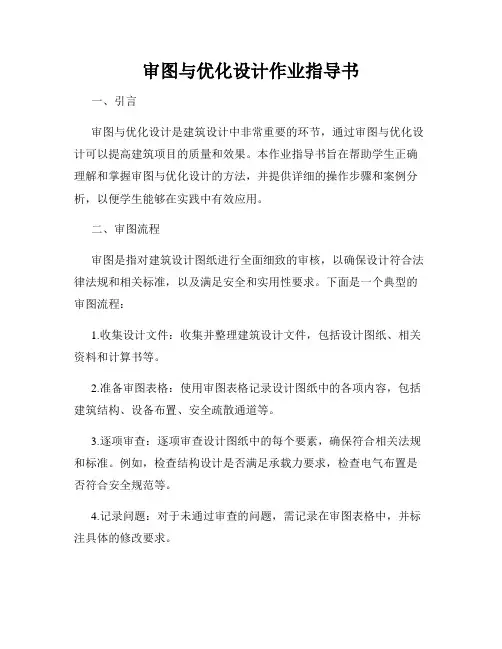 审图与优化设计作业指导书

一、引言

审图与优化设计是建筑设计中非常重要的环节，通过审图与优化设计可以提高建筑项目的质量和效果。本作业指导书旨在帮助学生正确理解和掌握审图与优化设计的方法，并提供详细的操作步骤和案例分析，以便学生能够在实践中有效应用。

二、审图流程

审图是指对建筑设计图纸进行全面细致的审核，以确保设计符合法律法规和相关标准，以及满足安全和实用性要求。下面是一个典型的审图流程：

1.收集设计文件：收集并整理建筑设计文件，包括设计图纸、相关资料和计算书等。

2.准备审图表格：使用审图表格记录设计图纸中的各项内容，包括建筑结构、设备布置、安全疏散通道等。

3.逐项审查：逐项审查设计图纸中的每个要素，确保符合相关法规和标准。例如，检查结构设计是否满足承载力要求，检查电气布置是否符合安全规范等。

4.记录问题：对于未通过审查的问题，需记录在审图表格中，并标注具体的修改要求。